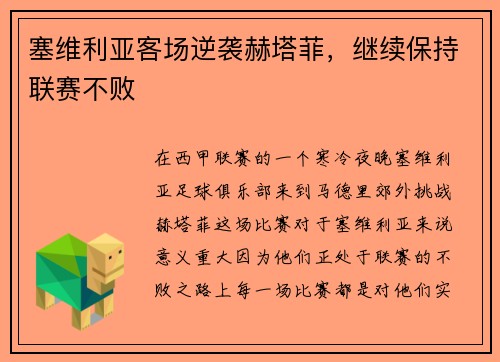 塞维利亚客场逆袭赫塔菲，继续保持联赛不败

在西甲联赛的一个寒冷夜晚塞维利亚足球俱乐部来到马德里郊外挑战赫塔菲这场比赛对于塞维利亚来说意义重大因为他们正处于联赛的不败之路上每一场比赛都是对他们实